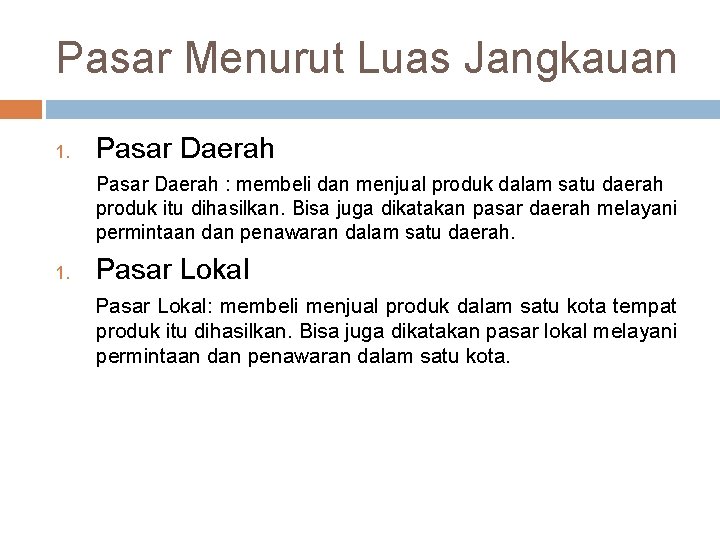 Pasar Menurut Luas Jangkauan

1. Pasar Daerah

Pasar Daerah : membeli dan menjual produk dalam satu daerah produk itu dihasilkan. Bisa juga dikatakan pasar daerah melayani permintaan dan penawaran dalam satu daerah.

1. Pasar Lokal

Pasar Lokal: membeli menjual produk dalam satu kota tempat produk itu dihasilkan. Bisa juga dikatakan pasar lokal melayani permintaan dan penawaran dalam satu kota.